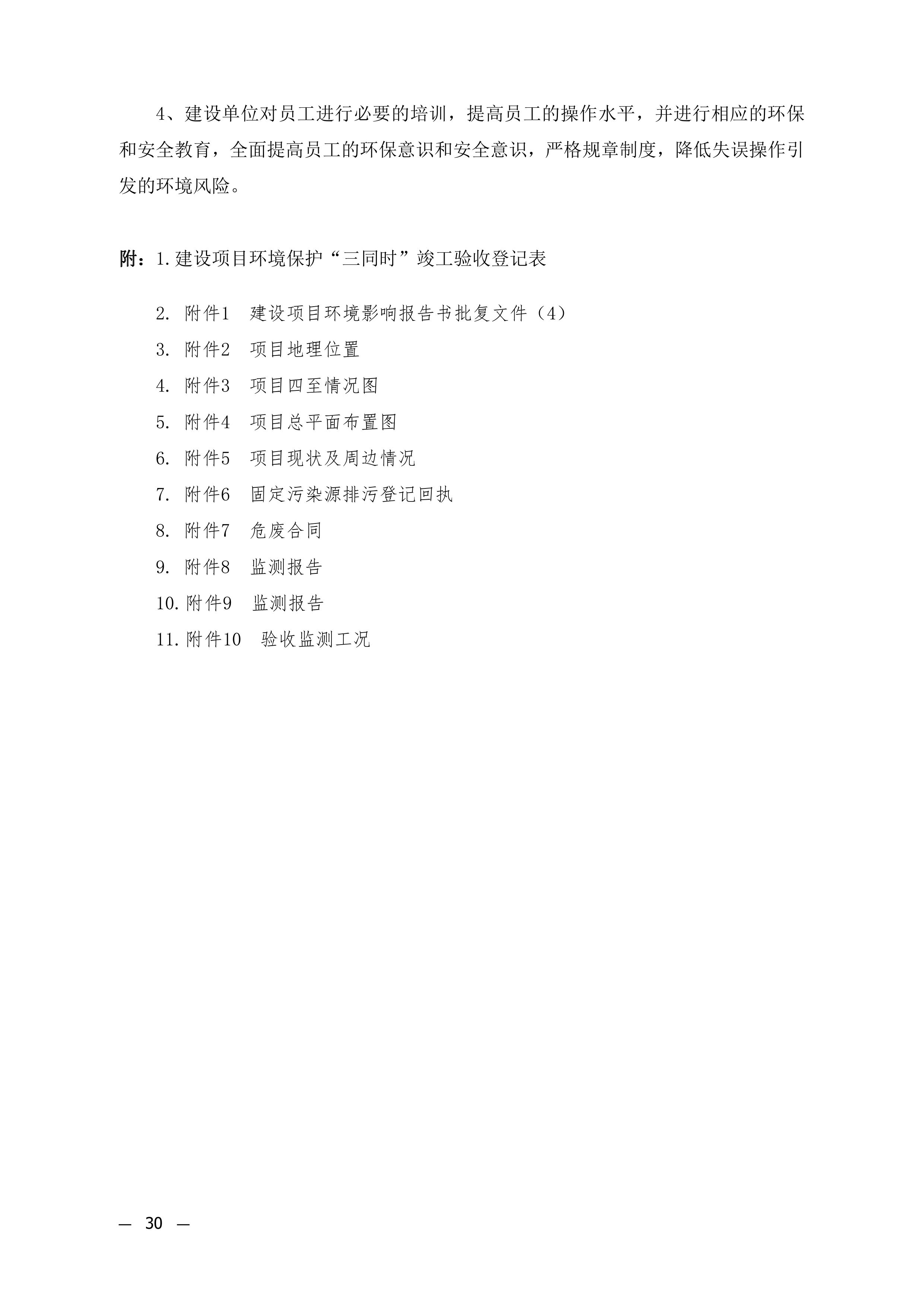 4、建设单位对员工进行必要的培训，提高员工的操作水平，并进行相应的环保和安全教育，全面提高员工的环保意识和安全意识，严格规章制度，降低失误操作引发的环境风险。

附：1.建设项目环境保护“三同时”竣工验收登记表

2. 附件1　建设项目环境影响报告书批复文件（4）
3. 附件2　项目地理位置
4. 附件3　项目四至情况图
5. 附件4　项目总平面布置图
6. 附件5　项目现状及周边情况
7. 附件6　固定污染源排污登记回执
8. 附件7　危废合同
9. 附件8　监测报告
10. 附件9　监测报告
11. 附件10　验收监测工况

— 30 —